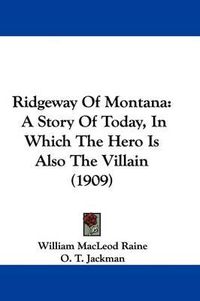 Ridgeway Of Montana: A Story Of Today, In Which The Hero Is Also The Villain (1909)

William MacLeod Raine
O. T. Jackman